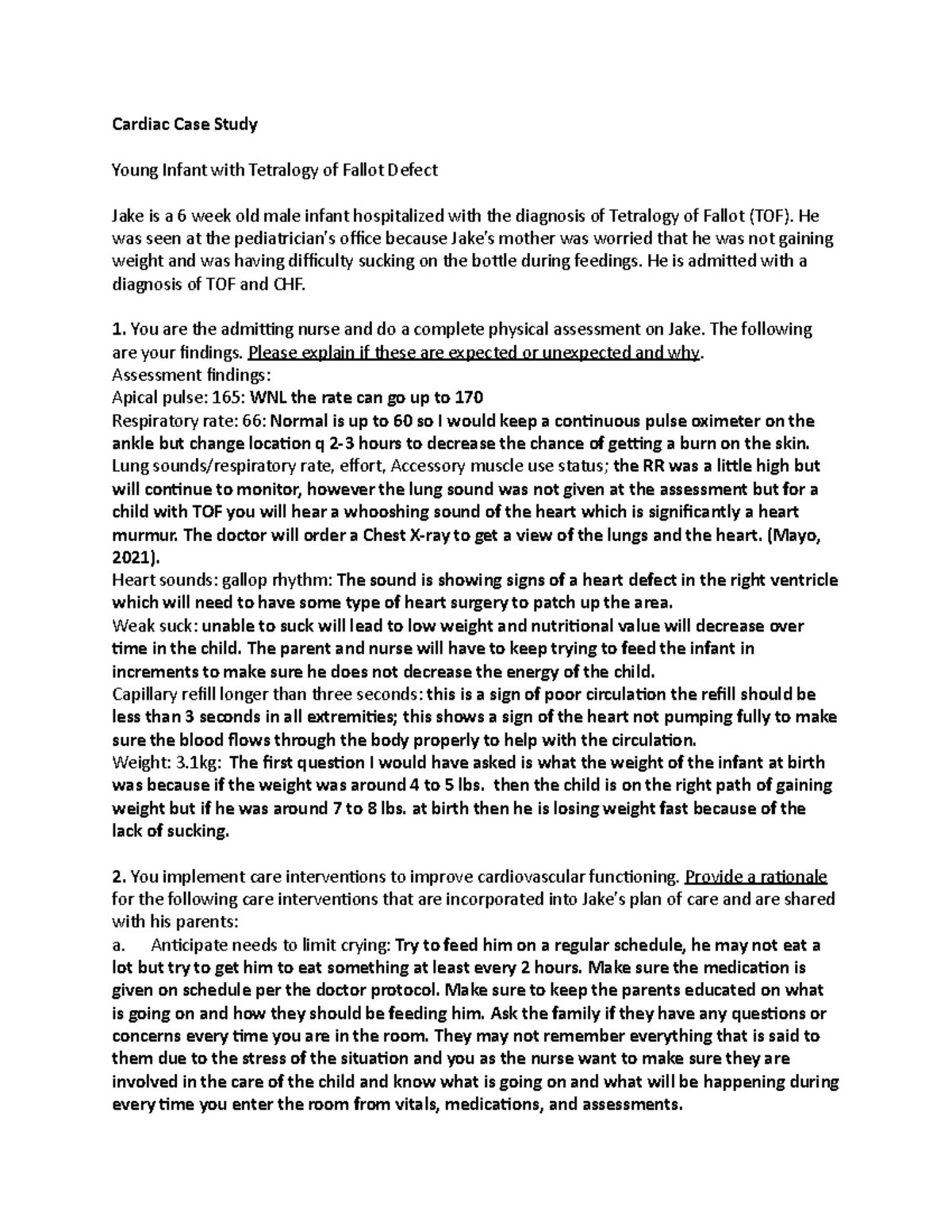 Cardiac Case Study

Young Infant with Tetralogy of Fallot Defect

Jake is a 6 week old male infant hospitalized with the diagnosis of Tetralogy of Fallot (TOF). He was seen at the pediatrician's office because Jake's mother was worried that he was not gaining weight and was having difficulty sucking on the bottle during feedings. He is admitted with a diagnosis of TOF and CHF.

1. You are the admitting nurse and do a complete physical assessment on Jake. The following are your findings. Please explain if these are expected or unexpected and why.
Assessment findings:
Apical pulse: 165: WNL the rate can go up to 170
Respiratory rate: 66: Normal is up to 60 so I would keep a continuous pulse oximeter on the ankle but change location q 2-3 hours to decrease the chance of getting a burn on the skin.
Lung sounds/respiratory rate, effort, Accessory muscle use status; the RR was a little high but will continue to monitor, however the lung sound was not given at the assessment but for a child with TOF you will hear a whooshing sound of the heart which is significantly a heart murmur. The doctor will order a Chest X-ray to get a view of the lungs and the heart. (Mayo, 2021).
Heart sounds: gallop rhythm: The sound is showing signs of a heart defect in the right ventricle which will need to have some type of heart surgery to patch up the area.
Weak suck: unable to suck will lead to low weight and nutritional value will decrease over time in the child. The parent and nurse will have to keep trying to feed the infant in increments to make sure he does not decrease the energy of the child.
Capillary refill longer than three seconds: this is a sign of poor circulation the refill should be less than 3 seconds in all extremities; this shows a sign of the heart not pumping fully to make sure the blood flows through the body properly to help with the circulation.
Weight: 3.1kg: The first question I would have asked is what the weight of the infant at birth was because if the weight was around 4 to 5 lbs. then the child is on the right path of gaining weight but if he was around 7 to 8 lbs. at birth then he is losing weight fast because of the lack of sucking.

2. You implement care interventions to improve cardiovascular functioning. Provide a rationale for the following care interventions that are incorporated into Jake's plan of care and are shared with his parents:
a. Anticipate needs to limit crying: Try to feed him on a regular schedule, he may not eat a lot but try to get him to eat something at least every 2 hours. Make sure the medication is given on schedule per the doctor protocol. Make sure to keep the parents educated on what is going on and how they should be feeding him. Ask the family if they have any questions or concerns every time you are in the room. They may not remember everything that is said to them due to the stress of the situation and you as the nurse want to make sure they are involved in the care of the child and know what is going on and what will be happening during every time you enter the room from vitals, medications, and assessments.